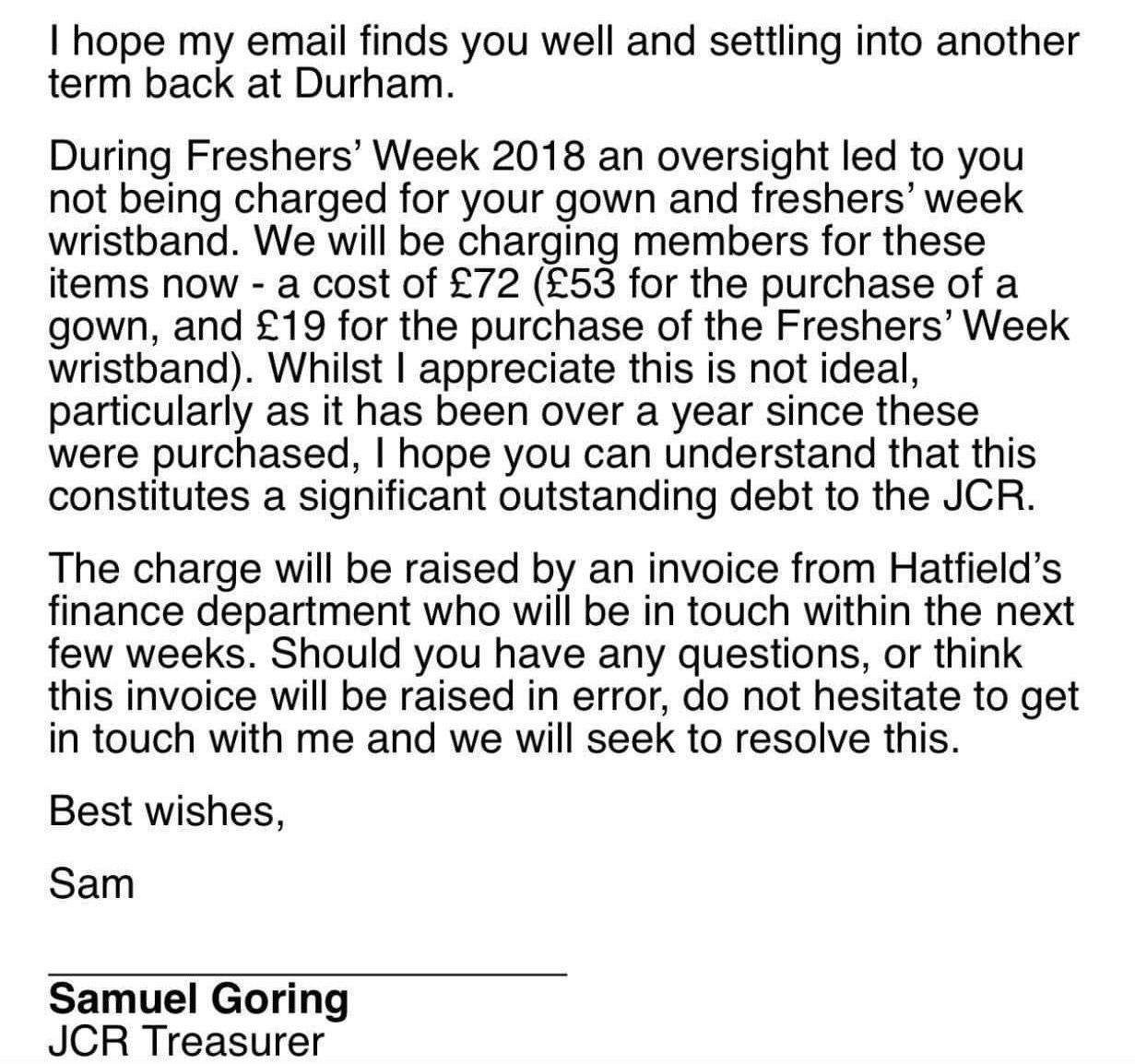 I hope my email finds you well and settling into another term back at Durham.

During Freshers' Week 2018 an oversight led to you not being charged for your gown and freshers' week wristband. We will be charging members for these items now - a cost of £72 (£53 for the purchase of a gown, and £19 for the purchase of the Freshers' Week wristband). Whilst I appreciate this is not ideal, particularly as it has been over a year since these were purchased, I hope you can understand that this constitutes a significant outstanding debt to the JCR.

The charge will be raised by an invoice from Hatfield's finance department who will be in touch within the next few weeks. Should you have any questions, or think this invoice will be raised in error, do not hesitate to get in touch with me and we will seek to resolve this.

Best wishes,

Sam

Samuel Goring
JCR Treasurer